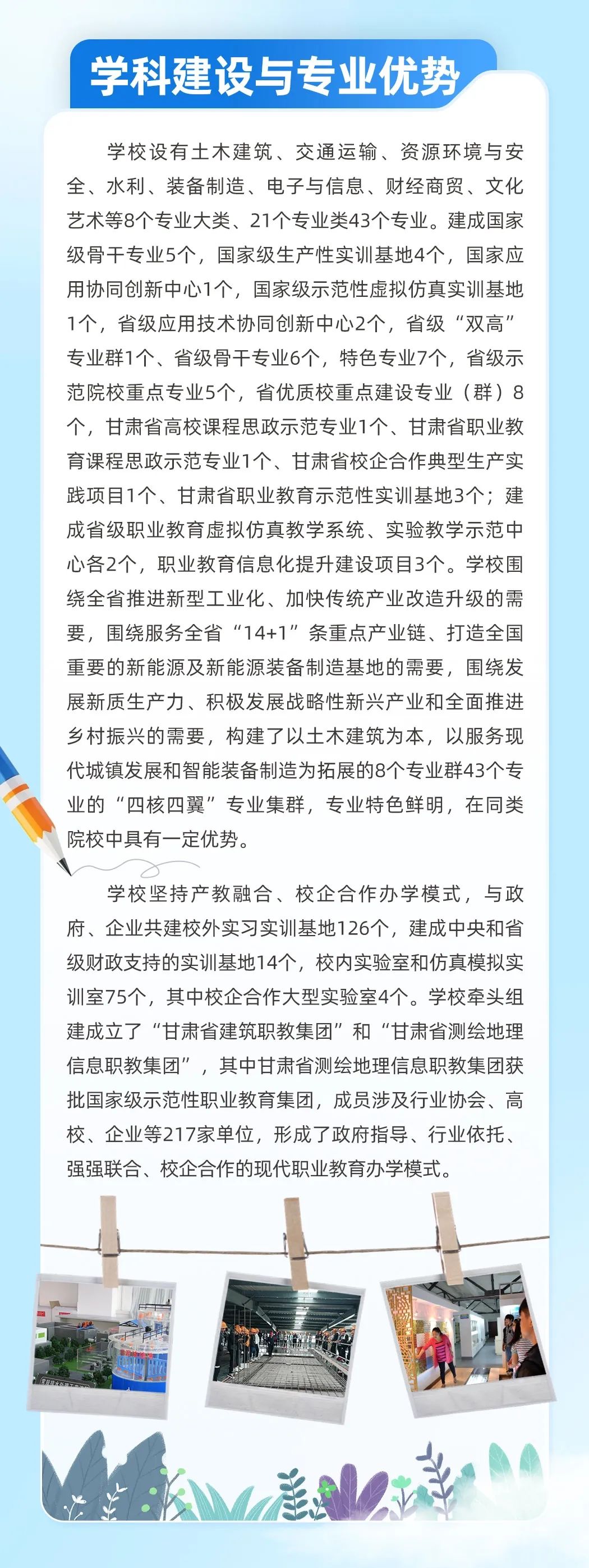 学科建设与专业优势

学校设有土木建筑、交通运输、资源环境与安全、水利、装备制造、电子与信息、财经商贸、文化艺术等8个专业大类、21个专业类43个专业。建成国家级骨干专业5个，国家级生产性实训基地4个，国家应用协同创新中心1个，国家级示范性虚拟仿真实训基地1个，省级应用技术协同创新中心2个，省级“双高”专业群1个、省级骨干专业6个，特色专业7个，省级示范院校重点专业5个，省优质校重点建设专业（群）8个，甘肃省高校课程思政示范专业1个、甘肃省职业教育课程思政示范专业1个、甘肃省校企合作典型生产实践项目1个、甘肃省职业教育示范性实训基地3个；建成省级职业教育虚拟仿真教学系统、实验教学示范中心各2个，职业教育信息化提升建设项目3个。学校围绕全省推进新型工业化、加快传统产业改造升级的需要，围绕服务全省“14+1”条重点产业链、打造全国重要的新能源及新能源装备制造基地的需要，围绕发展新质生产力、积极发展战略性新兴产业和全面推进乡村振兴的需要，构建了以土木建筑为本，以服务现代城镇发展和智能装备制造为拓展的8个专业群43个专业的“四核四翼”专业集群，专业特色鲜明，在同类院校中具有一定优势。

学校坚持产教融合、校企合作办学模式，与政府、企业共建校外实习实训基地126个，建成中央和省级财政支持的实训基地14个，校内实验室和仿真模拟实训室75个，其中校企合作大型实验室4个。学校牵头组建成立了“甘肃省建筑职教集团”和“甘肃省测绘地理信息职教集团”，其中甘肃省测绘地理信息职教集团获批国家级示范性职业教育集团，成员涉及行业协会、高校、企业等217家单位，形成了政府指导、行业依托、强强联合、校企合作的现代职业教育办学模式。